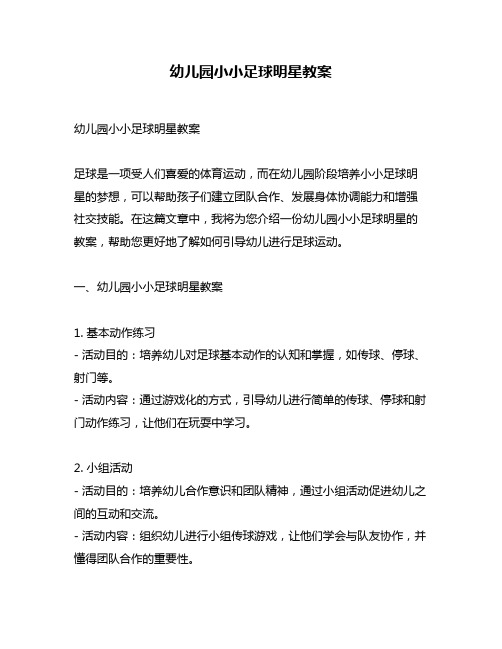 幼儿园小小足球明星教案

幼儿园小小足球明星教案

足球是一项受人们喜爱的体育运动，而在幼儿园阶段培养小小足球明星的梦想，可以帮助孩子们建立团队合作、发展身体协调能力和增强社交技能。在这篇文章中，我将为您介绍一份幼儿园小小足球明星的教案，帮助您更好地了解如何引导幼儿进行足球运动。

一、幼儿园小小足球明星教案

1. 基本动作练习
- 活动目的：培养幼儿对足球基本动作的认知和掌握，如传球、停球、射门等。
- 活动内容：通过游戏化的方式，引导幼儿进行简单的传球、停球和射门动作练习，让他们在玩耍中学习。

2. 小组活动
- 活动目的：培养幼儿合作意识和团队精神，通过小组活动促进幼儿之间的互动和交流。
- 活动内容：组织幼儿进行小组传球游戏，让他们学会与队友协作，并懂得团队合作的重要性。